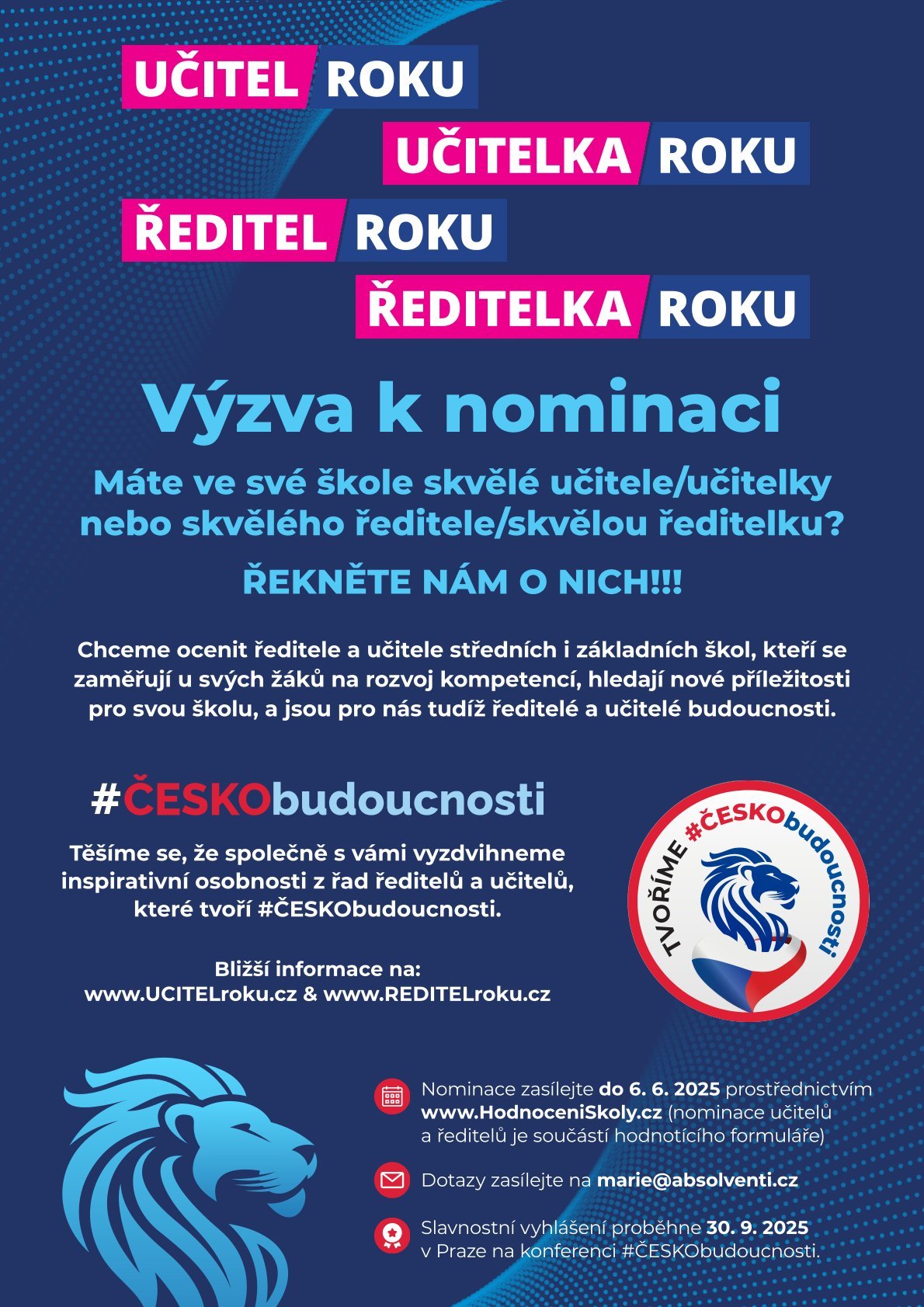 UČITEL ROKU

UČITELKA ROKU

ŘEDITEL ROKU

ŘEDITELKA ROKU

Výzva k nominaci

Máte ve své škole skvělé učitele/učitelky nebo skvělého ředitele/skvělou ředitelku?

ŘEKNĚTE NÁM O NICH!!!

Chceme ocenit ředitele a učitele středních i základních škol, kteří se zaměřují u svých žáků na rozvoj kompetencí, hledají nové příležitosti pro svou školu, a jsou pro nás tudíž ředitelé a učitelé budoucnosti.

#ČESKObudoucnosti

Těšíme se, že společně s vámi vyzdvihneme inspirativní osobnosti z řad ředitelů a učitelů, které tvoří #ČESKObudoucnosti.

Bližší informace na:
www.UCITELroku.cz & www.REDITELroku.cz

TVOŘÍME #ČESKObudoucnosti

Nominace zasílejte do 6. 6. 2025 prostřednictvím www.HodnoceniSkoly.cz (nominace učitelů a ředitelů je součástí hodnotícího formuláře)

Dotazy zasílejte na marie@absolventi.cz

Slavnostní vyhlášení proběhne 30. 9. 2025 v Praze na konferenci #ČESKObudoucnosti.